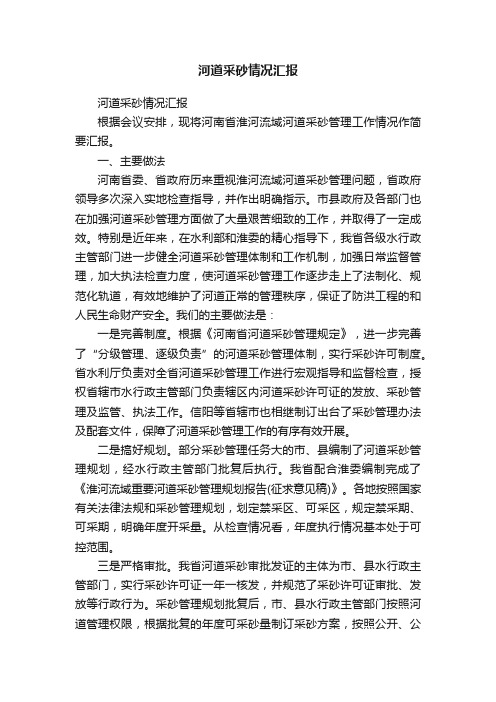 河道采砂情况汇报

河道采砂情况汇报

根据会议安排，现将河南省淮河流域河道采砂管理工作情况作简要汇报。

一、主要做法

河南省委、省政府历来重视淮河流域河道采砂管理问题，省政府领导多次深入实地检查指导，并作出明确指示。市县政府及各部门也在加强河道采砂管理方面做了大量艰苦细致的工作，并取得了一定成效。特别是近年来，在水利部和淮委的精心指导下，我省各级水行政主管部门进一步健全河道采砂管理体制和工作机制，加强日常监督管理，加大执法检查力度，使河道采砂管理工作逐步走上了法制化、规范化轨道，有效地维护了河道正常的管理秩序，保证了防洪工程的和人民生命财产安全。我们的主要做法是：

一是完善制度。根据《河南省河道采砂管理规定》，进一步完善了“分级管理、逐级负责”的河道采砂管理体制，实行采砂许可制度。省水利厅负责对全省河道采砂管理工作进行宏观指导和监督检查，授权省辖市水行政主管部门负责辖区内河道采砂许可证的发放、采砂管理及监管、执法工作。信阳等省辖市也相继制订出台了采砂管理办法及配套文件，保障了河道采砂管理工作的有序有效开展。

二是搞好规划。部分采砂管理任务大的市、县编制了河道采砂管理规划，经水行政主管部门批复后执行。我省配合淮委编制完成了《淮河流域重要河道采砂管理规划报告(征求意见稿)》。各地按照国家有关法律法规和采砂管理规划，划定禁采区、可采区，规定禁采期、可采期，明确年度开采量。从检查情况看，年度执行情况基本处于可控范围。

三是严格审批。我省河道采砂审批发证的主体为市、县水行政主管部门，实行采砂许可证一年一核发，并规范了采砂许可证审批、发放等行政行为。采砂管理规划批复后，市、县水行政主管部门按照河道管理权限，根据批复的年度可采砂量制订采砂方案，按照公开、公